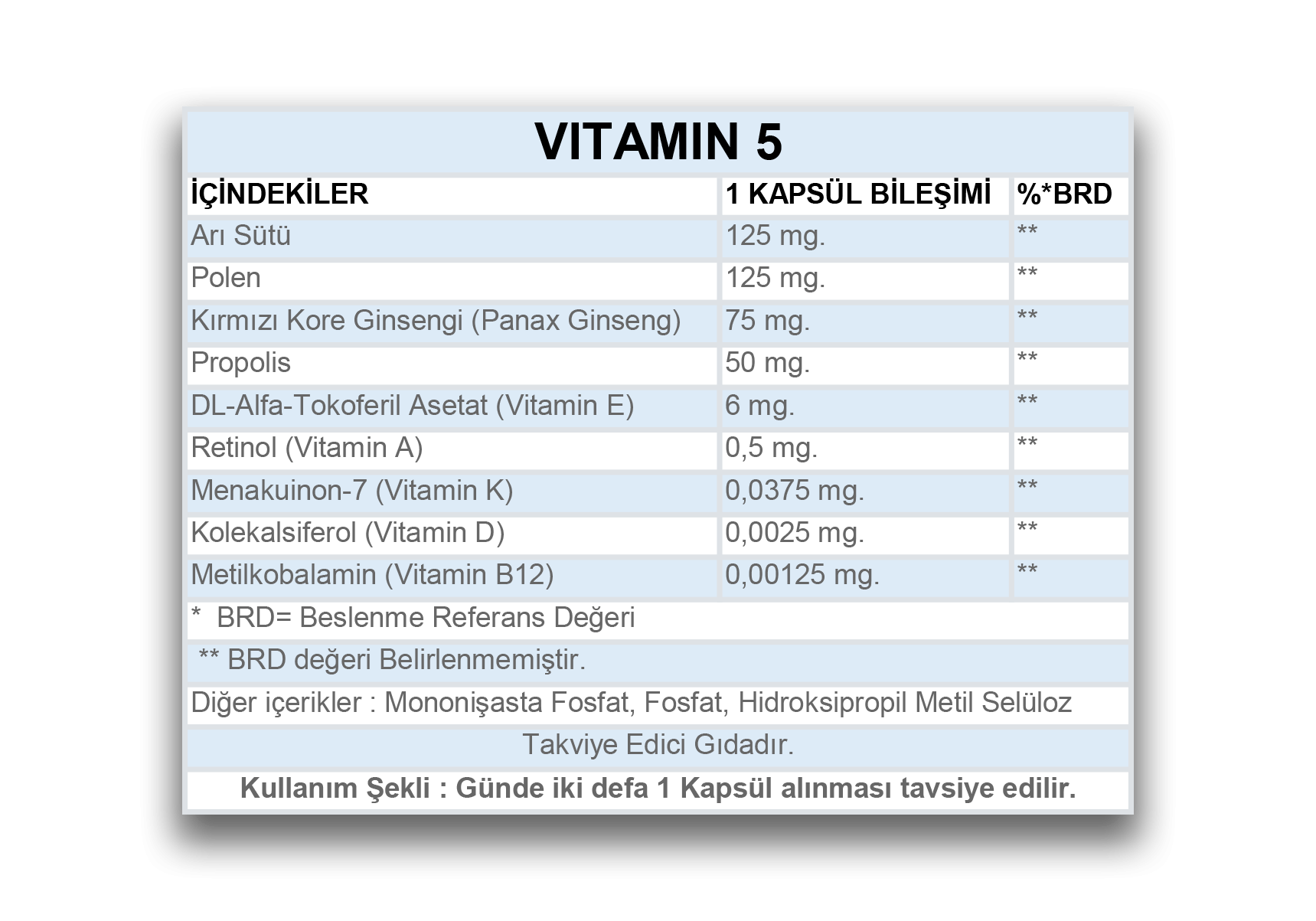 VITAMIN 5

| İÇİNDEKİLER | 1 KAPSÜL BİLEŞİMİ | %*BRD |
|---|---|---|
| Arı Sütü | 125 mg. | ** |
| Polen | 125 mg. | ** |
| Kırmızı Kore Ginsengi (Panax Ginseng) | 75 mg. | ** |
| Propolis | 50 mg. | ** |
| DL-Alfa-Tokoferil Asetat (Vitamin E) | 6 mg. | ** |
| Retinol (Vitamin A) | 0,5 mg. | ** |
| Menakuinon-7 (Vitamin K) | 0,0375 mg. | ** |
| Kolekalsiferol (Vitamin D) | 0,0025 mg. | ** |
| Metilkobalamin (Vitamin B12) | 0,00125 mg. | ** |

* BRD= Beslenme Referans Değeri

** BRD değeri Belirlenmemiştir.

Diğer içerikler : Mononişasta Fosfat, Fosfat, Hidroksipropil Metil Selüloz

Takviye Edici Gıdadır.

Kullanım Şekli : Günde iki defa 1 Kapsül alınması tavsiye edilir.